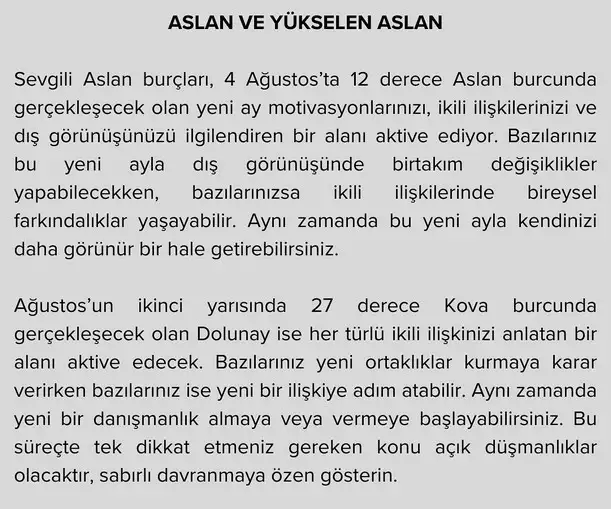 ASLAN VE YÜKSELEN ASLAN

Sevgili Aslan burçları, 4 Ağustos'ta 12 derece Aslan burcunda gerçekleşecek olan yeni ay motivasyonlarınızı, ikili ilişkilerinizi ve dış görünüşünüzü ilgilendiren bir alanı aktive ediyor. Bazılarınız bu yeni ayla dış görünüşünde birtakım değişiklikler yapabilecekken, bazılarınızsa ikili ilişkilerinde bireysel farkındalıklar yaşayabilir. Aynı zamanda bu yeni ayla kendinizi daha görünür bir hale getirebilirsiniz.

Ağustos'un ikinci yarısında 27 derece Kova burcunda gerçekleşecek olan Dolunay ise her türlü ikili ilişkinizi anlatan bir alanı aktive edecek. Bazılarınız yeni ortaklıklar kurmaya karar verirken bazılarınız ise yeni bir ilişkiye adım atabilir. Aynı zamanda yeni bir danışmanlık almaya veya vermeye başlayabilirsiniz. Bu süreçte tek dikkat etmeniz gereken konu açık düşmanlıklar olacaktır, sabırlı davranmaya özen gösterin.